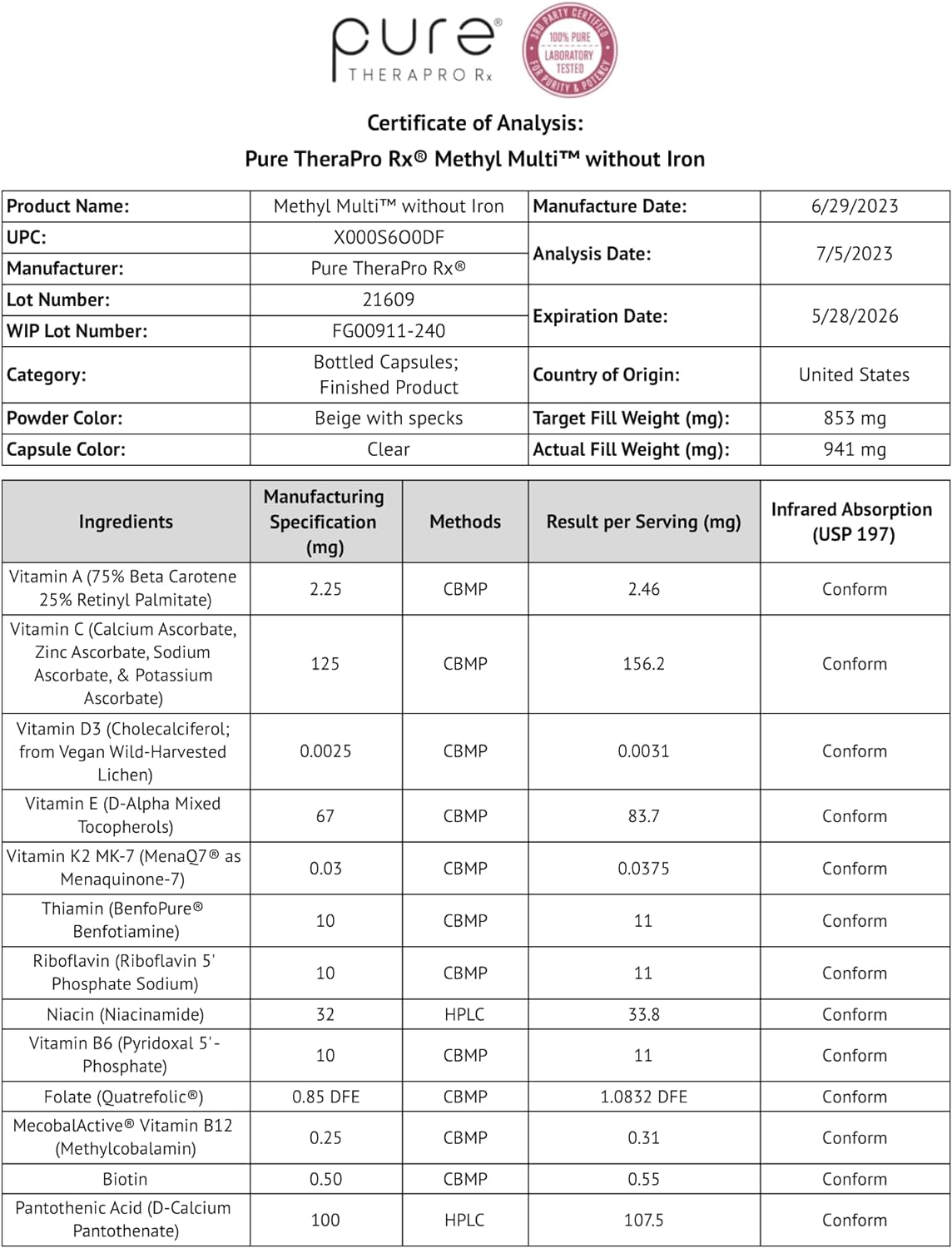 pure®
THERAPRO Rx

3RD PARTY CERTIFIED
100% PURE
LABORATORY
TESTED
FOR PURITY & POTENCY

Certificate of Analysis:
Pure TheraPro Rx® Methyl Multi™ without Iron

| Product Name: | Methyl Multi™ without Iron | Manufacture Date: | 6/29/2023 |
|---|---|---|---|
| UPC: | X000S6O0DF | Analysis Date: | 7/5/2023 |
| Manufacturer: | Pure TheraPro Rx® | | |
| Lot Number: | 21609 | Expiration Date: | 5/28/2026 |
| WIP Lot Number: | FG00911-240 | | |
| Category: | Bottled Capsules; Finished Product | Country of Origin: | United States |
| Powder Color: | Beige with specks | Target Fill Weight (mg): | 853 mg |
| Capsule Color: | Clear | Actual Fill Weight (mg): | 941 mg |

| Ingredients | Manufacturing Specification (mg) | Methods | Result per Serving (mg) | Infrared Absorption (USP 197) |
|---|---|---|---|---|
| Vitamin A (75% Beta Carotene 25% Retinyl Palmitate) | 2.25 | CBMP | 2.46 | Conform |
| Vitamin C (Calcium Ascorbate, Zinc Ascorbate, Sodium Ascorbate, & Potassium Ascorbate) | 125 | CBMP | 156.2 | Conform |
| Vitamin D3 (Cholecalciferol; from Vegan Wild-Harvested Lichen) | 0.0025 | CBMP | 0.0031 | Conform |
| Vitamin E (D-Alpha Mixed Tocopherols) | 67 | CBMP | 83.7 | Conform |
| Vitamin K2 MK-7 (MenaQ7® as Menaquinone-7) | 0.03 | CBMP | 0.0375 | Conform |
| Thiamin (BenfoPure® Benfotiamine) | 10 | CBMP | 11 | Conform |
| Riboflavin (Riboflavin 5' Phosphate Sodium) | 10 | CBMP | 11 | Conform |
| Niacin (Niacinamide) | 32 | HPLC | 33.8 | Conform |
| Vitamin B6 (Pyridoxal 5'-Phosphate) | 10 | CBMP | 11 | Conform |
| Folate (Quatrefolic®) | 0.85 DFE | CBMP | 1.0832 DFE | Conform |
| MecobalActive® Vitamin B12 (Methylcobalamin) | 0.25 | CBMP | 0.31 | Conform |
| Biotin | 0.50 | CBMP | 0.55 | Conform |
| Pantothenic Acid (D-Calcium Pantothenate) | 100 | HPLC | 107.5 | Conform |